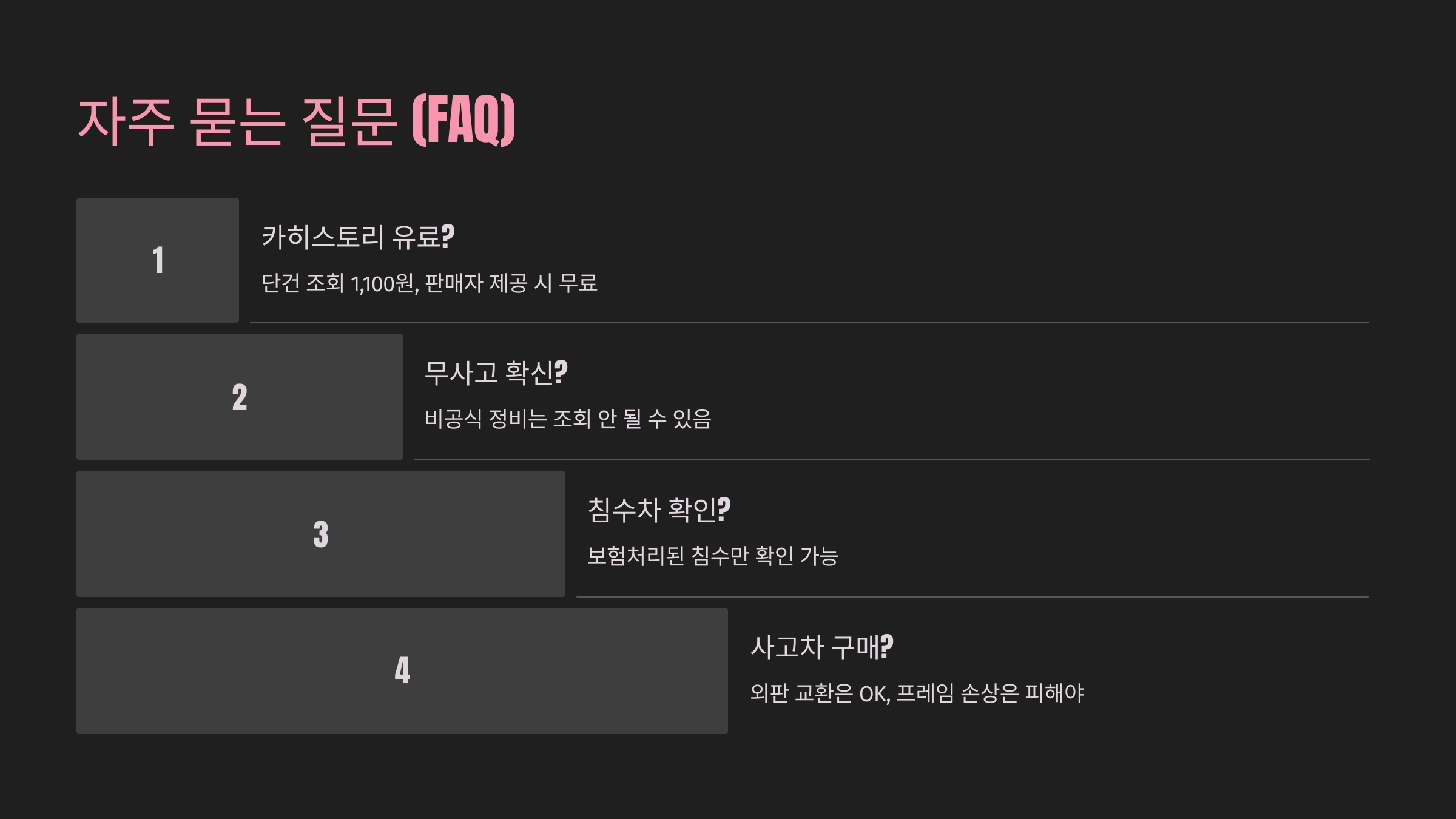 자주 묻는 질문 (FAQ)

1

카히스토리 유료?

단건 조회 1,100원, 판매자 제공 시 무료

2

무사고 확신?

비공식 정비는 조회 안 될 수 있음

3

침수차 확인?

보험처리된 침수만 확인 가능

4

사고차 구매?

외판 교환은 OK, 프레임 손상은 피해야